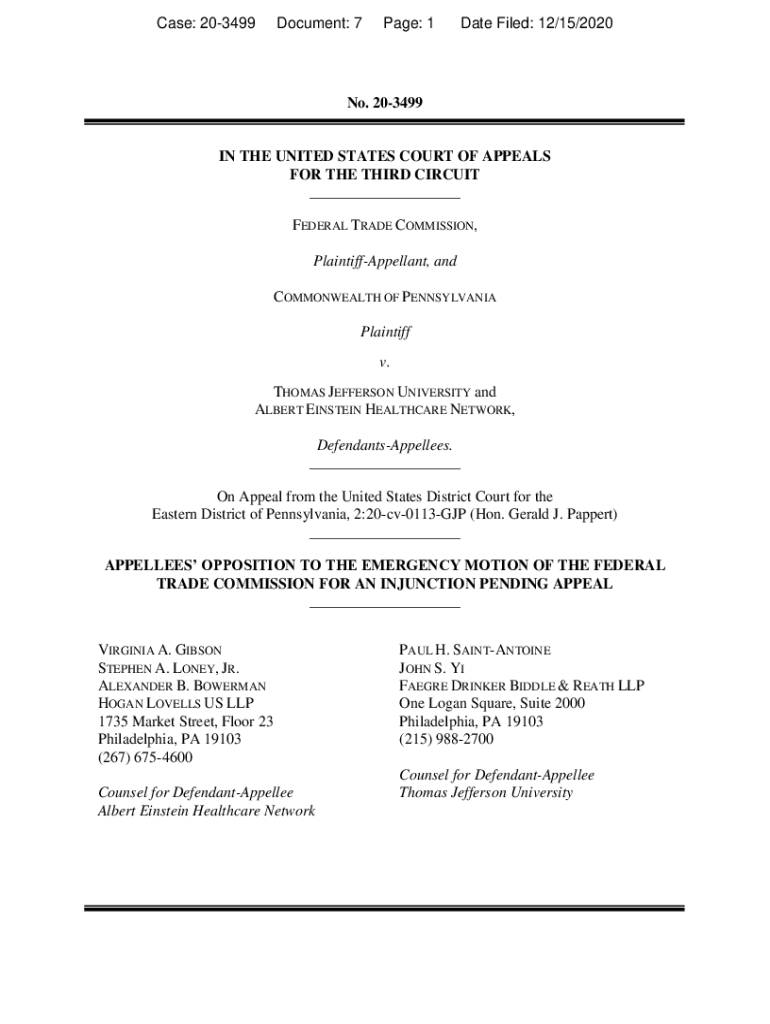 Case: 20-3499 Document: 7 Page: 1 Date Filed: 12/15/2020

No. 20-3499

IN THE UNITED STATES COURT OF APPEALS
FOR THE THIRD CIRCUIT

FEDERAL TRADE COMMISSION,

Plaintiff-Appellant, and

COMMONWEALTH OF PENNSYLVANIA

Plaintiff

v.

THOMAS JEFFERSON UNIVERSITY and
ALBERT EINSTEIN HEALTHCARE NETWORK,

Defendants-Appellees.

On Appeal from the United States District Court for the
Eastern District of Pennsylvania, 2:20-cv-0113-GJP (Hon. Gerald J. Pappert)

APPELLEES' OPPOSITION TO THE EMERGENCY MOTION OF THE FEDERAL TRADE COMMISSION FOR AN INJUNCTION PENDING APPEAL

VIRGINIA A. GIBSON
STEPHEN A. LONEY, JR.
ALEXANDER B. BOWERMAN
HOGAN LOVELLS US LLP
1735 Market Street, Floor 23
Philadelphia, PA 19103
(267) 675-4600

Counsel for Defendant-Appellee
Albert Einstein Healthcare Network

PAUL H. SAINT-ANTOINE
JOHN S. YI
FAEGRE DRINKER BIDDLE & REATH LLP
One Logan Square, Suite 2000
Philadelphia, PA 19103
(215) 988-2700

Counsel for Defendant-Appellee
Thomas Jefferson University